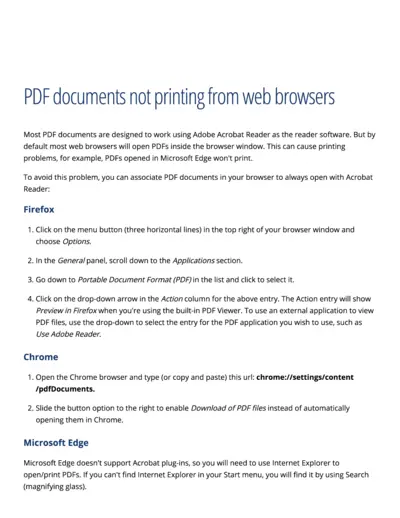 PDF documents not printing from web browsers

Most PDF documents are designed to work using Adobe Acrobat Reader as the reader software. But by default most web browsers will open PDFs inside the browser window. This can cause printing problems, for example, PDFs opened in Microsoft Edge won't print.

To avoid this problem, you can associate PDF documents in your browser to always open with Acrobat Reader:

Firefox

1. Click on the menu button (three horizontal lines) in the top right of your browser window and choose Options.

2. In the General panel, scroll down to the Applications section.

3. Go down to Portable Document Format (PDF) in the list and click to select it.

4. Click on the drop-down arrow in the Action column for the above entry. The Action entry will show Preview in Firefox when you're using the built-in PDF Viewer. To use an external application to view PDF files, use the drop-down to select the entry for the PDF application you wish to use, such as Use Adobe Reader.

Chrome

1. Open the Chrome browser and type (or copy and paste) this url: chrome://settings/content/pdfDocuments.

2. Slide the button option to the right to enable Download of PDF files instead of automatically opening them in Chrome.

Microsoft Edge

Microsoft Edge doesn't support Acrobat plug-ins, so you will need to use Internet Explorer to open/print PDFs. If you can't find Internet Explorer in your Start menu, you will find it by using Search (magnifying glass).